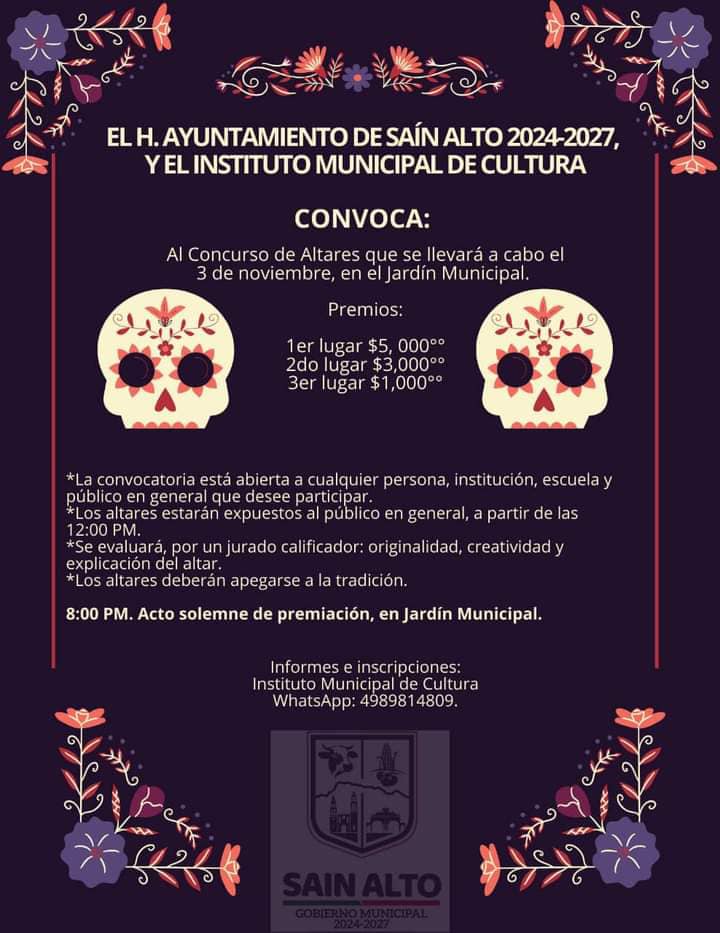 EL H. AYUNTAMIENTO DE SAÍN ALTO 2024-2027, Y EL INSTITUTO MUNICIPAL DE CULTURA

CONVOCA:

Al Concurso de Altares que se llevará a cabo el 3 de noviembre, en el Jardín Municipal.

Premios:

1er lugar $5, 000°°
2do lugar $3,000°°
3er lugar $1,000°°

*La convocatoria está abierta a cualquier persona, institución, escuela y público en general que desee participar.
*Los altares estarán expuestos al público en general, a partir de las 12:00 PM.
*Se evaluará, por un jurado calificador: originalidad, creatividad y explicación del altar.
*Los altares deberán apegarse a la tradición.

8:00 PM. Acto solemne de premiación, en Jardín Municipal.

Informes e inscripciones:
Instituto Municipal de Cultura
WhatsApp: 4989814809.

SAIN ALTO
GOBIERNO MUNICIPAL
2024-2027